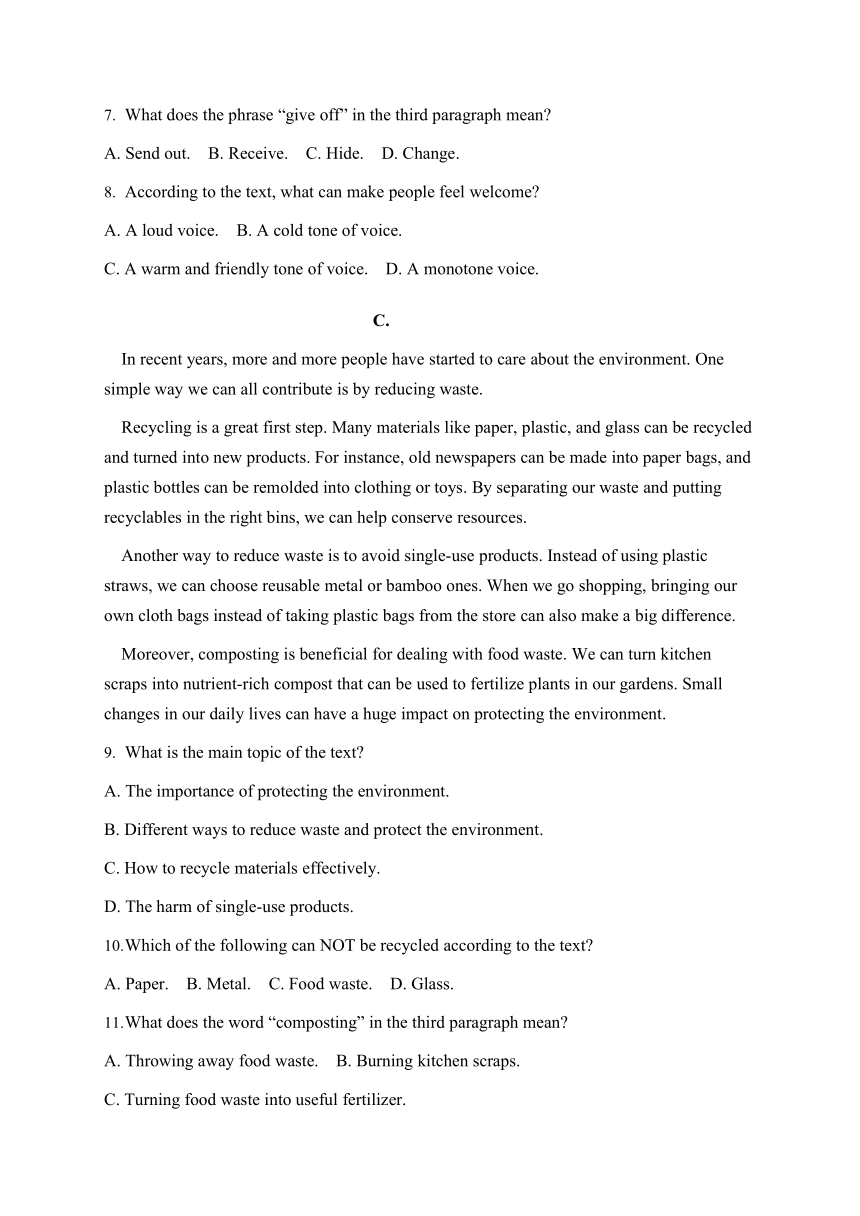 7. What does the phrase “give off” in the third paragraph mean?

A. Send out. B. Receive. C. Hide. D. Change.

8. According to the text, what can make people feel welcome?

A. A loud voice. B. A cold tone of voice.

C. A warm and friendly tone of voice. D. A monotone voice.

C.

In recent years, more and more people have started to care about the environment. One simple way we can all contribute is by reducing waste.

Recycling is a great first step. Many materials like paper, plastic, and glass can be recycled and turned into new products. For instance, old newspapers can be made into paper bags, and plastic bottles can be remolded into clothing or toys. By separating our waste and putting recyclables in the right bins, we can help conserve resources.

Another way to reduce waste is to avoid single-use products. Instead of using plastic straws, we can choose reusable metal or bamboo ones. When we go shopping, bringing our own cloth bags instead of taking plastic bags from the store can also make a big difference.

Moreover, composting is beneficial for dealing with food waste. We can turn kitchen scraps into nutrient-rich compost that can be used to fertilize plants in our gardens. Small changes in our daily lives can have a huge impact on protecting the environment.

9. What is the main topic of the text?

A. The importance of protecting the environment.

B. Different ways to reduce waste and protect the environment.

C. How to recycle materials effectively.

D. The harm of single-use products.

10.Which of the following can NOT be recycled according to the text?

A. Paper. B. Metal. C. Food waste. D. Glass.

11.What does the word “composting” in the third paragraph mean?

A. Throwing away food waste. B. Burning kitchen scraps.

C. Turning food waste into useful fertilizer.